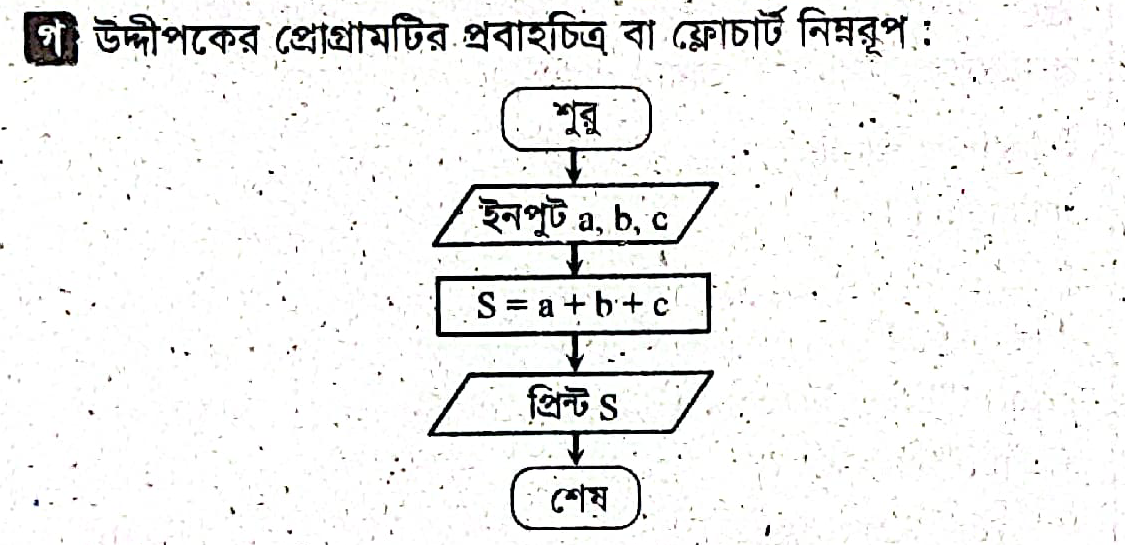 গ উদ্দীপকের প্রোগ্রামটির প্রবাহচিত্র বা ফ্লোচার্ট নিম্নরূপ :

শুরু

ইনপুট a, b, c

$S = a + b + c$

প্রিন্ট S

শেষ